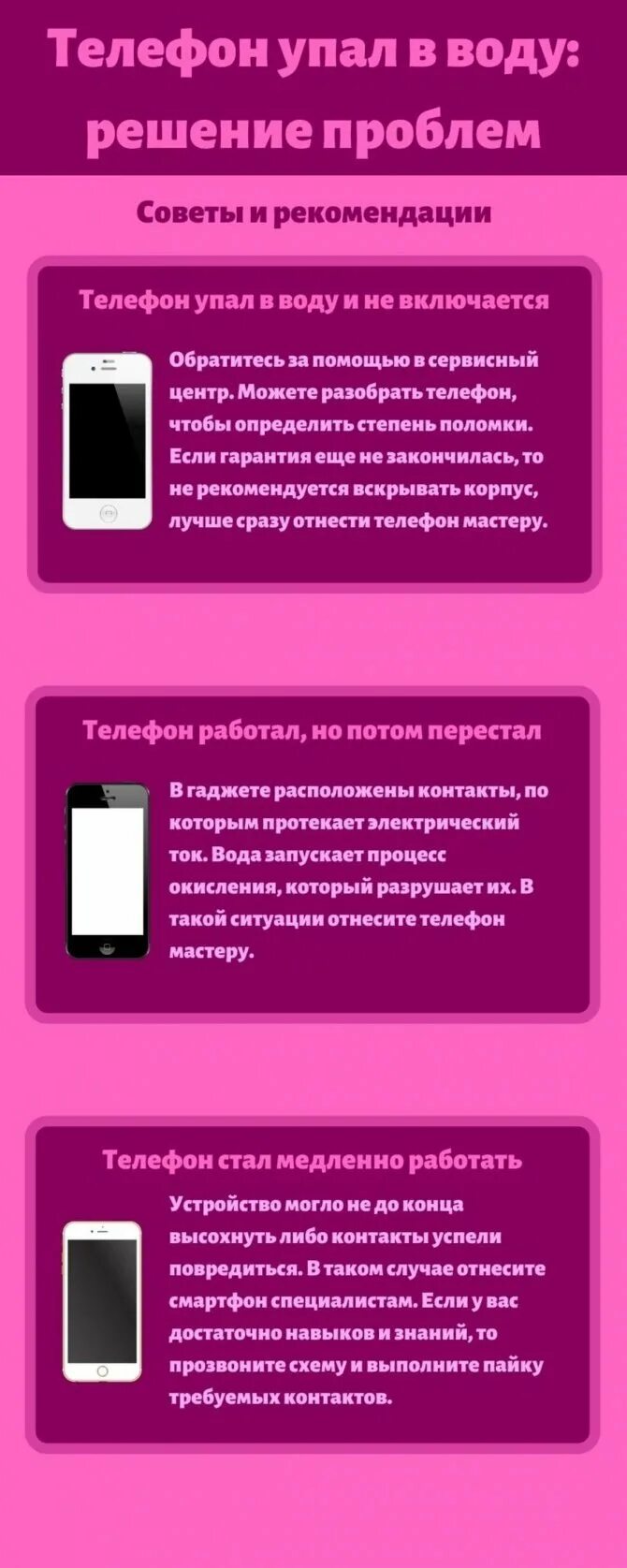 Телефон упал в воду: решение проблем

Советы и рекомендации

Телефон упал в воду и не включается

Обратитесь за помощью в сервисный центр. Можете разобрать телефон, чтобы определить степень поломки. Если гарантия еще не закончилась, то не рекомендуется вскрывать корпус, лучше сразу отнести телефон мастеру.

Телефон работал, но потом перестал

В гаджете расположены контакты, по которым протекает электрический ток. Вода запускает процесс окисления, который разрушает их. В такой ситуации отнесите телефон мастеру.

Телефон стал медленно работать

Устройство могло не до конца высохнуть либо контакты успели повредиться. В таком случае отнесите смартфон специалистам. Если у вас достаточно навыков и знаний, то прозвоните схему и выполните пайку требуемых контактов.